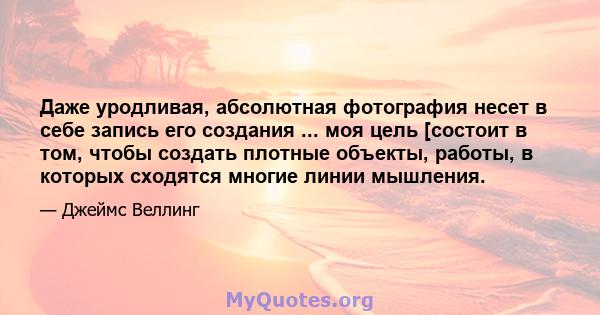 Даже уродливая, абсолютная фотография несет в себе запись его создания ... моя цель [состоит в том, чтобы создать плотные объекты, работы, в которых сходятся многие линии мышления.

— Джеймс Веллинг

MyQuotes.org